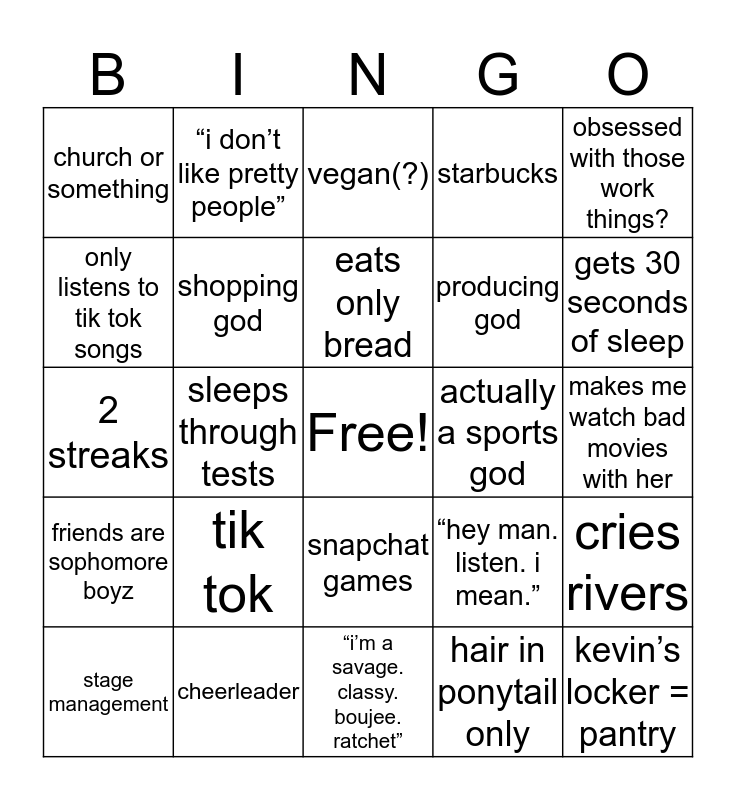 | B | I | N | G | O |
|---|---|---|---|---|
| church or something | “i don’t like pretty people” | vegan(?) | starbucks | obsessed with those work things? |
| only listens to tik tok songs | shopping god | eats only bread | producing god | gets 30 seconds of sleep |
| 2 streaks | sleeps through tests | Free! | actually a sports god | makes me watch bad movies with her |
| friends are sophomore boyz | tik tok | snapchat games | “hey man. listen. i mean.” | cries rivers |
| stage management | cheerleader | “i’m a savage. classy. boujee. ratchet” | hair in ponytail only | kevin’s locker = pantry |